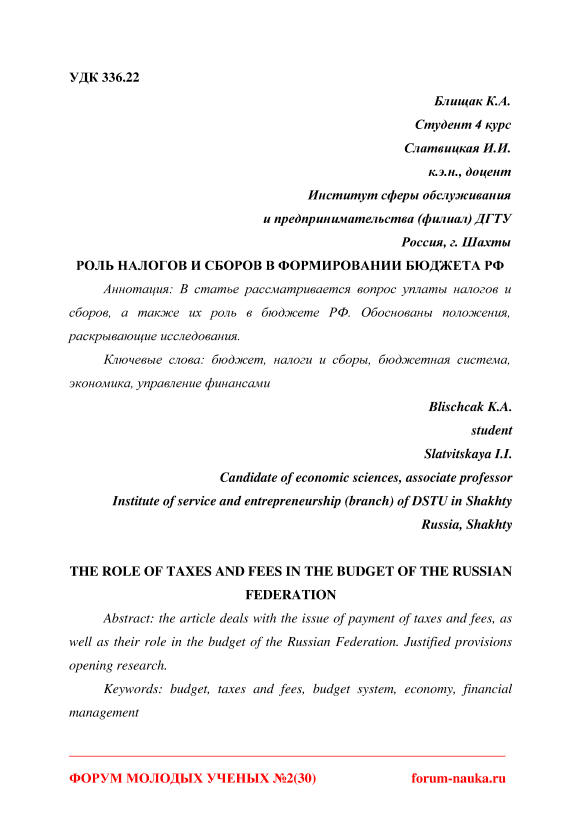 УДК 336.22

Блищак К.А.
Студент 4 курс
Слатвицкая И.И.
к.э.н., доцент
Институт сферы обслуживания
и предпринимательства (филиал) ДГТУ
Россия, г. Шахты

РОЛЬ НАЛОГОВ И СБОРОВ В ФОРМИРОВАНИИ БЮДЖЕТА РФ

Аннотация: В статье рассматривается вопрос уплаты налогов и сборов, а также их роль в бюджете РФ. Обоснованы положения, раскрывающие исследования.

Ключевые слова: бюджет, налоги и сборы, бюджетная система, экономика, управление финансами

Blischcak K.A.
student
Slatvitskaya I.I.
Candidate of economic sciences, associate professor
Institute of service and entrepreneurship (branch) of DSTU in Shakhty
Russia, Shakhty

THE ROLE OF TAXES AND FEES IN THE BUDGET OF THE RUSSIAN FEDERATION

Abstract: the article deals with the issue of payment of taxes and fees, as well as their role in the budget of the Russian Federation. Justified provisions opening research.

Keywords: budget, taxes and fees, budget system, economy, financial management

ФОРУМ МОЛОДЫХ УЧЕНЫХ №2(30)    forum-nauka.ru